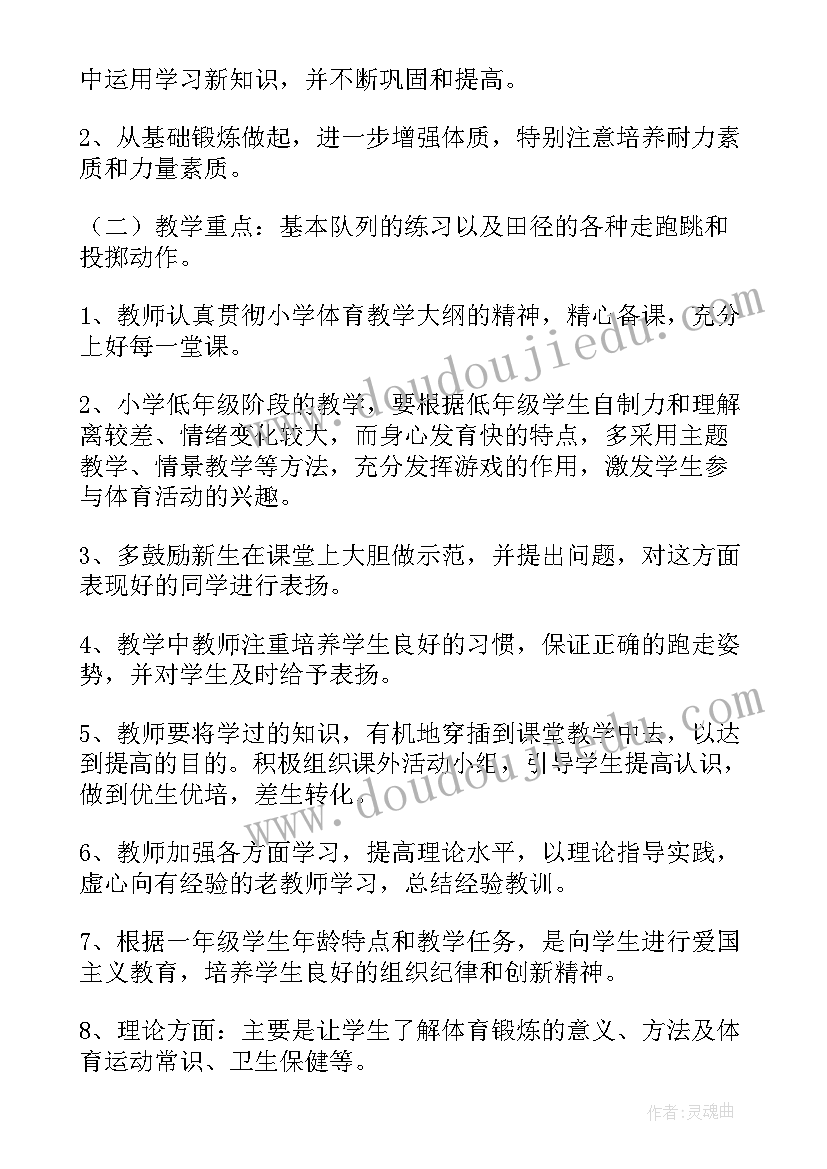 中运用学习新知识，并不断巩固和提高。

2、从基础锻炼做起，进一步增强体质，特别注意培养耐力素质和力量素质。

（二）教学重点：基本队列的练习以及田径的各种走跑跳和投掷动作。

1、教师认真贯彻小学体育教学大纲的精神，精心备课，充分上好每一堂课。

2、小学低年级阶段的教学，要根据低年级学生自制力和理解离较差、情绪变化较大，而身心发育快的特点，多采用主题教学、情景教学等方法，充分发挥游戏的作用，激发学生参与体育活动的兴趣。

3、多鼓励新生在课堂上大胆做示范，并提出问题，对这方面表现好的同学进行表扬。

4、教学中教师注重培养学生良好的习惯，保证正确的跑走姿势，并对学生及时给予表扬。

5、教师要将学过的知识，有机地穿插到课堂教学中去，以达到提高的目的。积极组织课外活动小组，引导学生提高认识，做到优生优培，差生转化。

6、教师加强各方面学习，提高理论水平，以理论指导实践，虚心向有经验的老教师学习，总结经验教训。

7、根据一年级学生年龄特点和教学任务，是向学生进行爱国主义教育，培养学生良好的组织纪律和创新精神。

8、理论方面：主要是让学生了解体育锻炼的意义、方法及体育运动常识、卫生保健等。

www.doudoujiedu.com

www.doudoujiedu.com

作者：灵魂曲